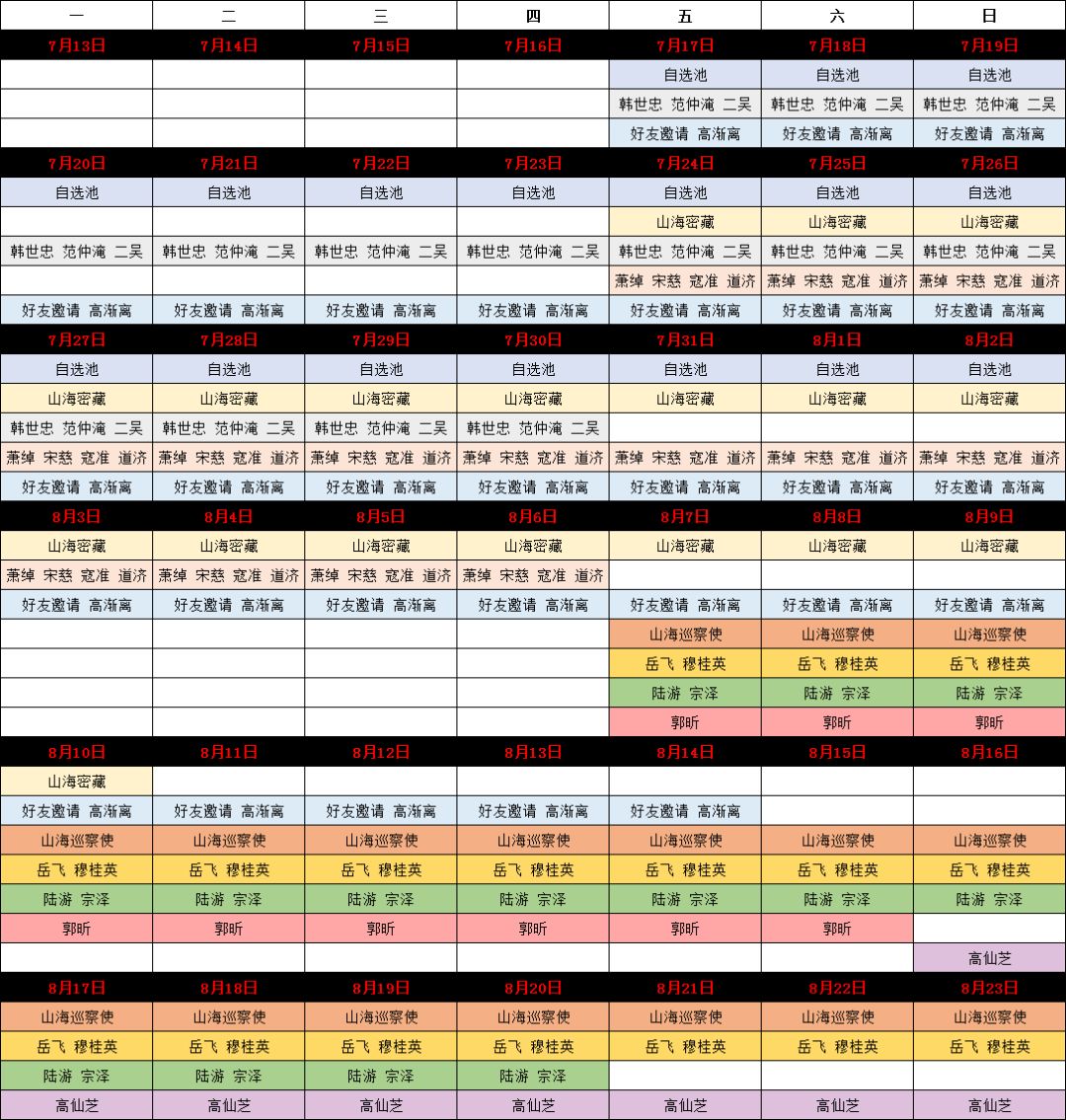 | 一 | 二 | 三 | 四 | 五 | 六 | 日 |
|---|---|---|---|---|---|---|
| 7月13日 | 7月14日 | 7月15日 | 7月16日 | 7月17日 | 7月18日 | 7月19日 |
|  |  |  |  | 自选池 | 自选池 | 自选池 |
|  |  |  |  | 韩世忠 范仲淹 二吴 | 韩世忠 范仲淹 二吴 | 韩世忠 范仲淹 二吴 |
|  |  |  |  | 好友邀请 高渐离 | 好友邀请 高渐离 | 好友邀请 高渐离 |
| 7月20日 | 7月21日 | 7月22日 | 7月23日 | 7月24日 | 7月25日 | 7月26日 |
| 自选池 | 自选池 | 自选池 | 自选池 | 自选池 | 自选池 | 自选池 |
|  |  |  |  | 山海密藏 | 山海密藏 | 山海密藏 |
| 韩世忠 范仲淹 二吴 | 韩世忠 范仲淹 二吴 | 韩世忠 范仲淹 二吴 | 韩世忠 范仲淹 二吴 | 韩世忠 范仲淹 二吴 | 韩世忠 范仲淹 二吴 | 韩世忠 范仲淹 二吴 |
|  |  |  |  | 萧绰 宋慈 寇准 道济 | 萧绰 宋慈 寇准 道济 | 萧绰 宋慈 寇准 道济 |
| 好友邀请 高渐离 | 好友邀请 高渐离 | 好友邀请 高渐离 | 好友邀请 高渐离 | 好友邀请 高渐离 | 好友邀请 高渐离 | 好友邀请 高渐离 |
| 7月27日 | 7月28日 | 7月29日 | 7月30日 | 7月31日 | 8月1日 | 8月2日 |
| 自选池 | 自选池 | 自选池 | 自选池 | 自选池 | 自选池 | 自选池 |
| 山海密藏 | 山海密藏 | 山海密藏 | 山海密藏 | 山海密藏 | 山海密藏 | 山海密藏 |
| 韩世忠 范仲淹 二吴 | 韩世忠 范仲淹 二吴 | 韩世忠 范仲淹 二吴 | 韩世忠 范仲淹 二吴 |  |  |  |
| 萧绰 宋慈 寇准 道济 | 萧绰 宋慈 寇准 道济 | 萧绰 宋慈 寇准 道济 | 萧绰 宋慈 寇准 道济 | 萧绰 宋慈 寇准 道济 | 萧绰 宋慈 寇准 道济 | 萧绰 宋慈 寇准 道济 |
| 好友邀请 高渐离 | 好友邀请 高渐离 | 好友邀请 高渐离 | 好友邀请 高渐离 | 好友邀请 高渐离 | 好友邀请 高渐离 | 好友邀请 高渐离 |
| 8月3日 | 8月4日 | 8月5日 | 8月6日 | 8月7日 | 8月8日 | 8月9日 |
| 山海密藏 | 山海密藏 | 山海密藏 | 山海密藏 | 山海密藏 | 山海密藏 | 山海密藏 |
| 萧绰 宋慈 寇准 道济 | 萧绰 宋慈 寇准 道济 | 萧绰 宋慈 寇准 道济 | 萧绰 宋慈 寇准 道济 |  |  |  |
| 好友邀请 高渐离 | 好友邀请 高渐离 | 好友邀请 高渐离 | 好友邀请 高渐离 | 好友邀请 高渐离 | 好友邀请 高渐离 | 好友邀请 高渐离 |
|  |  |  |  | 山海巡察使 | 山海巡察使 | 山海巡察使 |
|  |  |  |  | 岳飞 穆桂英 | 岳飞 穆桂英 | 岳飞 穆桂英 |
|  |  |  |  | 陆游 宗泽 | 陆游 宗泽 | 陆游 宗泽 |
|  |  |  |  | 郭昕 | 郭昕 | 郭昕 |
| 8月10日 | 8月11日 | 8月12日 | 8月13日 | 8月14日 | 8月15日 | 8月16日 |
| 山海密藏 |  |  |  |  |  |  |
| 好友邀请 高渐离 | 好友邀请 高渐离 | 好友邀请 高渐离 | 好友邀请 高渐离 | 好友邀请 高渐离 |  |  |
| 山海巡察使 | 山海巡察使 | 山海巡察使 | 山海巡察使 | 山海巡察使 | 山海巡察使 | 山海巡察使 |
| 岳飞 穆桂英 | 岳飞 穆桂英 | 岳飞 穆桂英 | 岳飞 穆桂英 | 岳飞 穆桂英 | 岳飞 穆桂英 | 岳飞 穆桂英 |
| 陆游 宗泽 | 陆游 宗泽 | 陆游 宗泽 | 陆游 宗泽 | 陆游 宗泽 | 陆游 宗泽 | 陆游 宗泽 |
| 郭昕 | 郭昕 | 郭昕 | 郭昕 | 郭昕 | 郭昕 |  |
|  |  |  |  |  |  | 高仙芝 |
| 8月17日 | 8月18日 | 8月19日 | 8月20日 | 8月21日 | 8月22日 | 8月23日 |
| 山海巡察使 | 山海巡察使 | 山海巡察使 | 山海巡察使 | 山海巡察使 | 山海巡察使 | 山海巡察使 |
| 岳飞 穆桂英 | 岳飞 穆桂英 | 岳飞 穆桂英 | 岳飞 穆桂英 | 岳飞 穆桂英 | 岳飞 穆桂英 | 岳飞 穆桂英 |
| 陆游 宗泽 | 陆游 宗泽 | 陆游 宗泽 | 陆游 宗泽 |  |  |  |
| 高仙芝 | 高仙芝 | 高仙芝 | 高仙芝 | 高仙芝 | 高仙芝 | 高仙芝 |